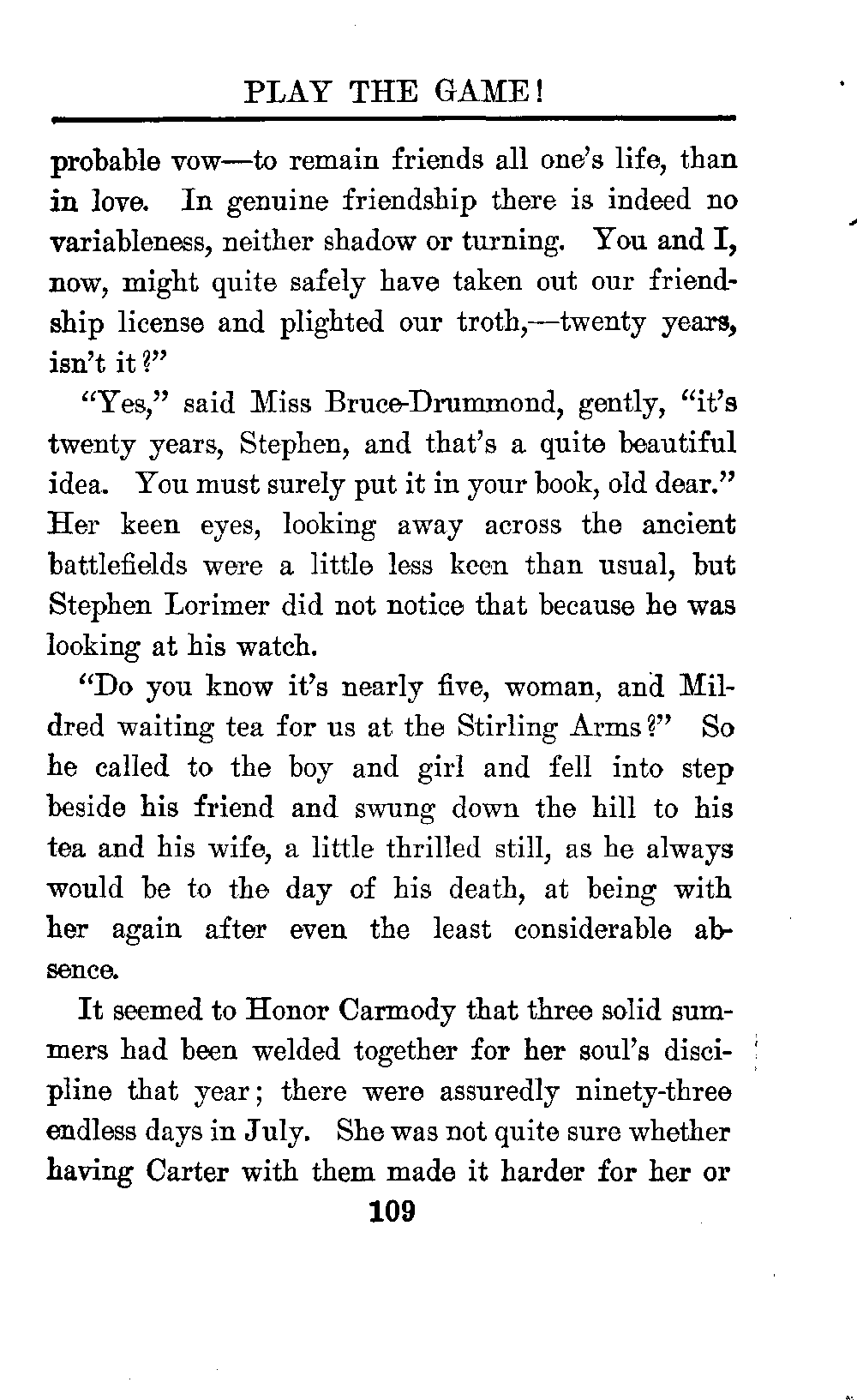 PLAY THE GAME!

probable vow—to remain friends all one's life, than in love. In genuine friendship there is indeed no variableness, neither shadow or turning. You and I, now, might quite safely have taken out our friendship license and plighted our troth,—twenty years, isn't it?"

"Yes," said Miss Bruce-Drummond, gently, "it's twenty years, Stephen, and that's a quite beautiful idea. You must surely put it in your book, old dear." Her keen eyes, looking away across the ancient battlefields were a little less keen than usual, but Stephen Lorimer did not notice that because he was looking at his watch.

"Do you know it's nearly five, woman, and Mildred waiting tea for us at the Stirling Arms?" So he called to the boy and girl and fell into step beside his friend and swung down the hill to his tea and his wife, a little thrilled still, as he always would be to the day of his death, at being with her again after even the least considerable absence.

It seemed to Honor Carmody that three solid summers had been welded together for her soul's discipline that year; there were assuredly ninety-three endless days in July. She was not quite sure whether having Carter with them made it harder for her or

109